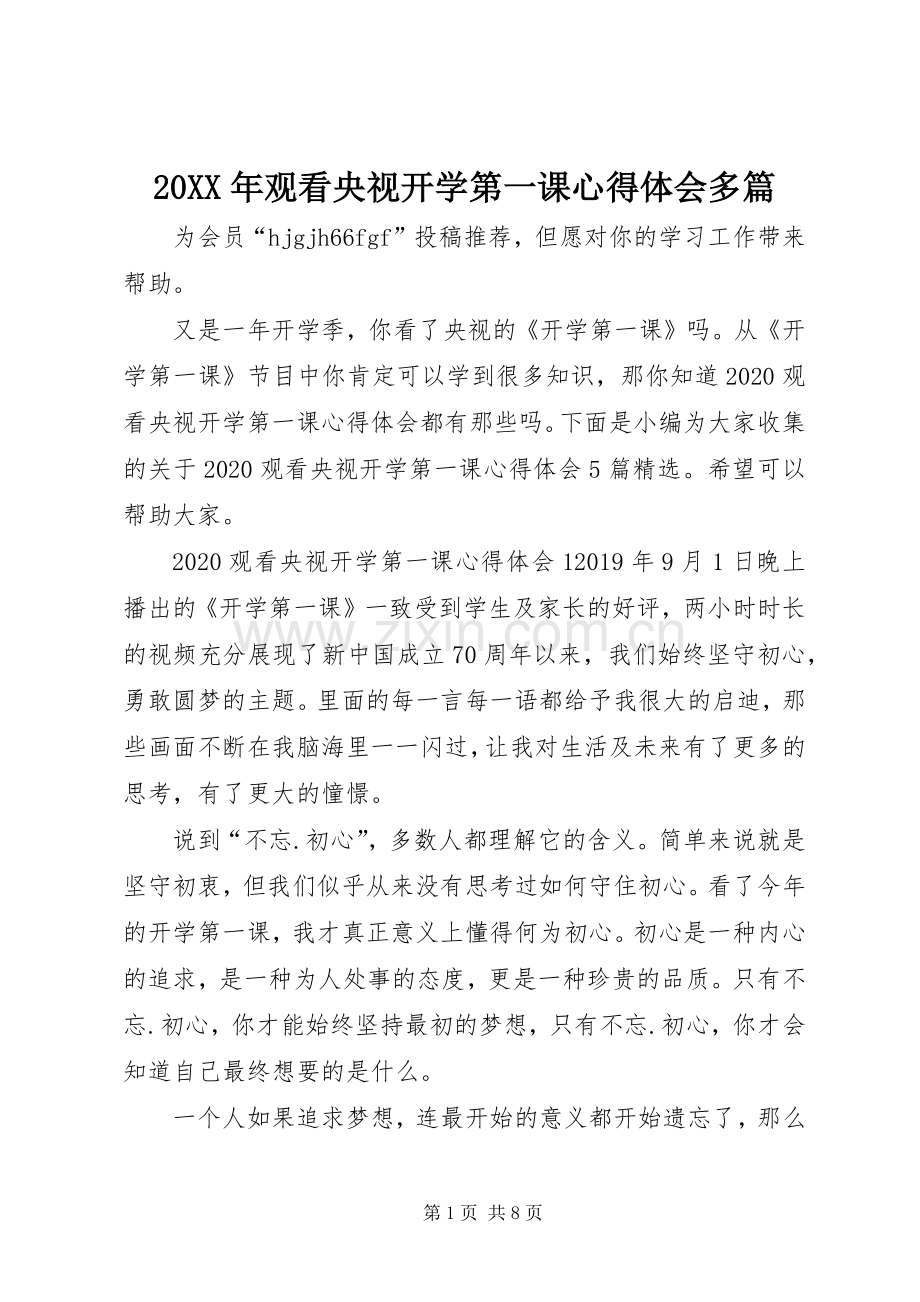 20XX年观看央视开学第一课心得体会多篇

为会员“hjgjh66fgf”投稿推荐，但愿对你的学习工作带来帮助。

又是一年开学季，你看了央视的《开学第一课》吗。从《开学第一课》节目中你肯定可以学到很多知识，那你知道2020观看央视开学第一课心得体会都有那些吗。下面是小编为大家收集的关于2020观看央视开学第一课心得体会5篇精选。希望可以帮助大家。

2020观看央视开学第一课心得体会12019年9月1日晚上播出的《开学第一课》一致受到学生及家长的好评，两小时时长的视频充分展现了新中国成立70周年以来，我们始终坚守初心，勇敢圆梦的主题。里面的每一言每一语都给予我很大的启迪，那些画面不断在我脑海里一一闪过，让我对生活及未来有了更多的思考，有了更大的憧憬。

说到“不忘.初心”，多数人都理解它的含义。简单来说就是坚守初衷，但我们似乎从来没有思考过如何守住初心。看了今年的开学第一课，我才真正意义上懂得何为初心。初心是一种内心的追求，是一种为人处事的态度，更是一种珍贵的品质。只有不忘.初心，你才能始终坚持最初的梦想，只有不忘.初心，你才会知道自己最终想要的是什么。

一个人如果追求梦想，连最开始的意义都开始遗忘了，那么

第1页 共8页

www.zixin.com.cn